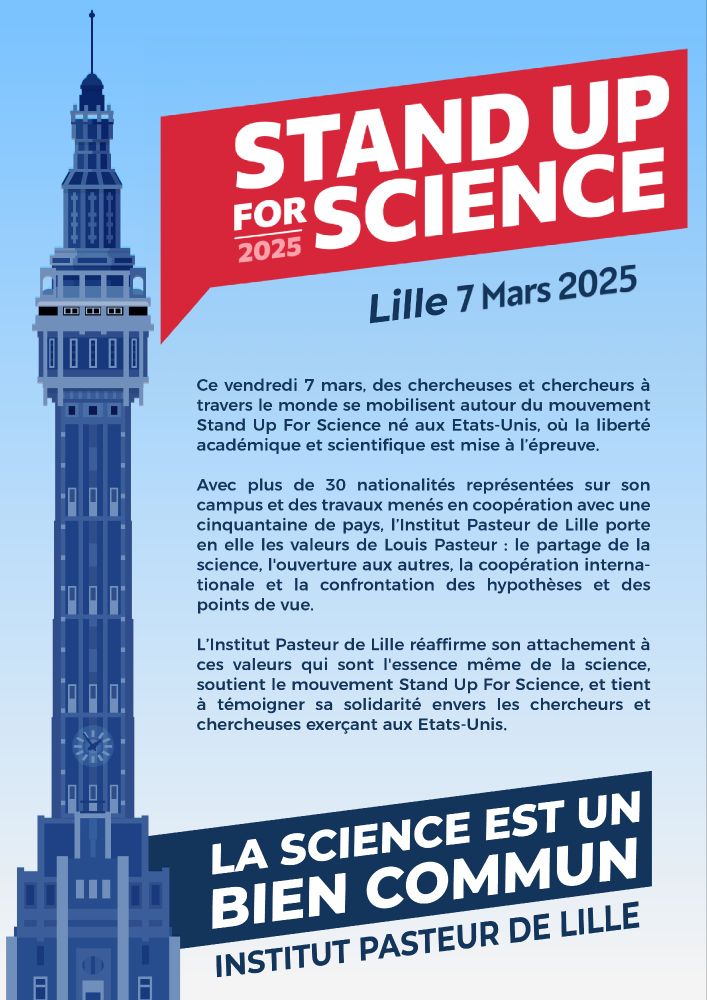 STAND UP
FOR SCIENCE
2025

Lille 7 Mars 2025

Ce vendredi 7 mars, des chercheuses et chercheurs à travers le monde se mobilisent autour du mouvement Stand Up For Science né aux Etats-Unis, où la liberté académique et scientifique est mise à l'épreuve.

Avec plus de 30 nationalités représentées sur son campus et des travaux menés en coopération avec une cinquantaine de pays, l'Institut Pasteur de Lille porte en elle les valeurs de Louis Pasteur : le partage de la science, l'ouverture aux autres, la coopération internationale et la confrontation des hypothèses et des points de vue.

L'Institut Pasteur de Lille réaffirme son attachement à ces valeurs qui sont l'essence même de la science, soutient le mouvement Stand Up For Science, et tient à témoigner sa solidarité envers les chercheurs et chercheuses exerçant aux Etats-Unis.

LA SCIENCE EST UN BIEN COMMUN

INSTITUT PASTEUR DE LILLE